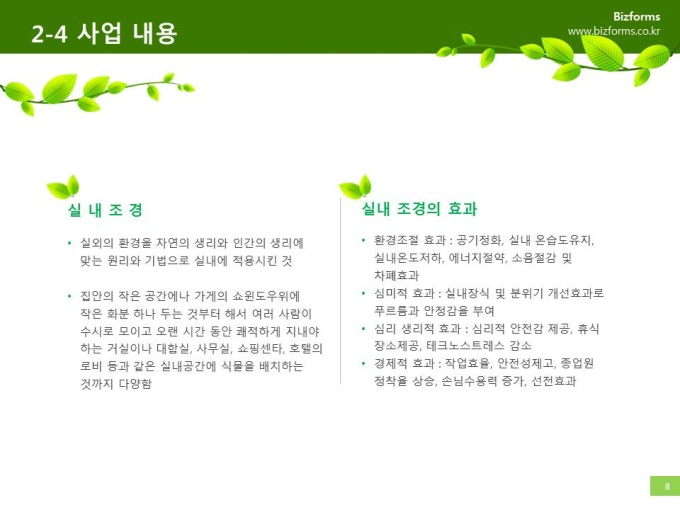 2-4 사업 내용

Bizforms
www.bizforms.co.kr

실 내 조 경

• 실외의 환경을 자연의 생리와 인간의 생리에 맞는 원리와 기법으로 실내에 적용시킨 것

• 집안의 작은 공간에나 가게의 쇼윈도우위에 작은 화분 하나 두는 것부터 해서 여러 사람이 수시로 모이고 오랜 시간 동안 쾌적하게 지내야 하는 거실이나 대합실, 사무실, 쇼핑센타, 호텔의 로비 등과 같은 실내공간에 식물을 배치하는 것까지 다양함

실내 조경의 효과

• 환경조절 효과 : 공기정화, 실내 온습도유지, 실내온도저하, 에너지절약, 소음절감 및 차폐효과
• 심미적 효과 : 실내장식 및 분위기 개선효과로 푸르름과 안정감을 부여
• 심리 생리적 효과 : 심리적 안전감 제공, 휴식 장소제공, 테크노스트레스 감소
• 경제적 효과 : 작업효율, 안전성제고, 종업원 정착율 상승, 손님수용력 증가, 선전효과

8